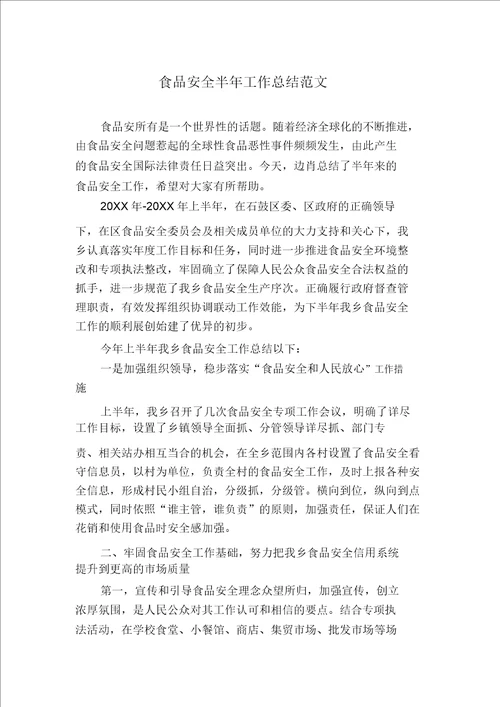 食品安全半年工作总结范文

食品安所有是一个世界性的话题。随着经济全球化的不断推进，由食品安全问题惹起的全球性食品恶性事件频频发生，由此产生的食品安全国际法律责任日益突出。今天，边肖总结了半年来的食品安全工作，希望对大家有所帮助。

20XX 年-20XX 年上半年，在石鼓区委、区政府的正确领导下，在区食品安全委员会及相关成员单位的大力支持和关心下，我乡认真落实年度工作目标和任务，同时进一步推进食品安全环境整改和专项执法整改，牢固确立了保障人民公众食品安全合法权益的抓手，进一步规范了我乡食品安全生产序次。正确履行政府督查管理职责，有效发挥组织协调联动工作效能，为下半年我乡食品安全工作的顺利展创始建了优异的初步。

今年上半年我乡食品安全工作总结以下：

一是加强组织领导，稳步落实“食品安全和人民放心”工作措施

上半年，我乡召开了几次食品安全专项工作会议，明确了详尽工作目标，设置了乡镇领导全面抓、分管领导详尽抓、部门专责、相关站办相互当合的机会，在全乡范围内各村设置了食品安全看守信息员，以村为单位，负责全村的食品安全工作，及时上报各种安全信息，形成村民小组自治，分级抓，分级管。横向到位，纵向到点模式，同时依照“谁主管，谁负责”的原则，加强责任，保证人们在花销和使用食品时安全感加强。

二、牢固食品安全工作基础，努力把我乡食品安全信用系统提升到更高的市场质量

第一，宣传和引导食品安全理念众望所归，加强宣传，创立浓厚氛围，是人民公众对其工作认可和相信的要点。结合专项执法活动，在学校食堂、小餐馆、商店、集贸市场、批发市场等场